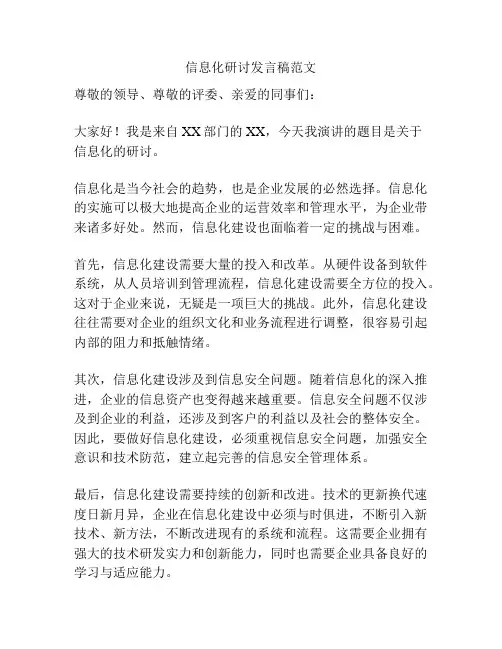 信息化研讨发言稿范文

尊敬的领导、尊敬的评委、亲爱的同事们：

大家好！我是来自XX部门的XX，今天我演讲的题目是关于信息化的研讨。

信息化是当今社会的趋势，也是企业发展的必然选择。信息化的实施可以极大地提高企业的运营效率和管理水平，为企业带来诸多好处。然而，信息化建设也面临着一定的挑战与困难。

首先，信息化建设需要大量的投入和改革。从硬件设备到软件系统，从人员培训到管理流程，信息化建设需要全方位的投入。这对于企业来说，无疑是一项巨大的挑战。此外，信息化建设往往需要对企业的组织文化和业务流程进行调整，很容易引起内部的阻力和抵触情绪。

其次，信息化建设涉及到信息安全问题。随着信息化的深入推进，企业的信息资产也变得越来越重要。信息安全问题不仅涉及到企业的利益，还涉及到客户的利益以及社会的整体安全。因此，要做好信息化建设，必须重视信息安全问题，加强安全意识和技术防范，建立起完善的信息安全管理体系。

最后，信息化建设需要持续的创新和改进。技术的更新换代速度日新月异，企业在信息化建设中必须与时俱进，不断引入新技术、新方法，不断改进现有的系统和流程。这需要企业拥有强大的技术研发实力和创新能力，同时也需要企业具备良好的学习与适应能力。